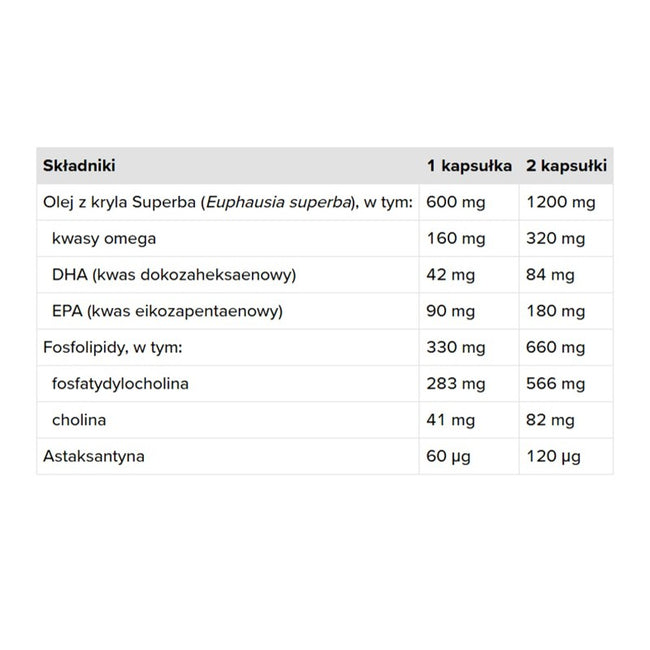 | Składniki | 1 kapsułka | 2 kapsułki |
|---|---|---|
| Olej z kryla Superba (Euphausia superba), w tym: | 600 mg | 1200 mg |
| kwasy omega | 160 mg | 320 mg |
| DHA (kwas dokozaheksaenowy) | 42 mg | 84 mg |
| EPA (kwas eikozapentaenowy) | 90 mg | 180 mg |
| Fosfolipidy, w tym: | 330 mg | 660 mg |
| fosfatydylocholina | 283 mg | 566 mg |
| cholina | 41 mg | 82 mg |
| Astaksantyna | 60 µg | 120 µg |